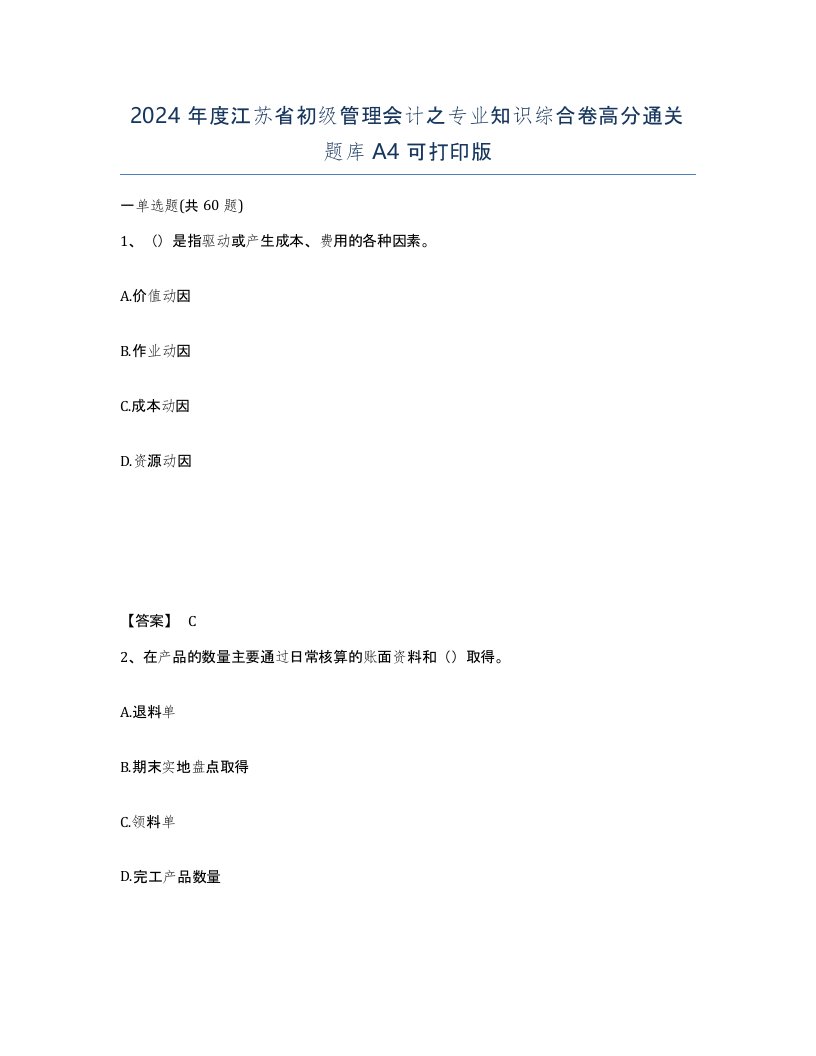 2024 年度江苏省初级管理会计之专业知识综合卷高分通关题库 A4 可打印版

一单选题(共 60 题)

1、（）是指驱动或产生成本、费用的各种因素。

A.价值动因

B.作业动因

C.成本动因

D.资源动因

【答案】 C

2、在产品的数量主要通过日常核算的账面资料和（）取得。

A.退料单

B.期末实地盘点取得

C.领料单

D.完工产品数量